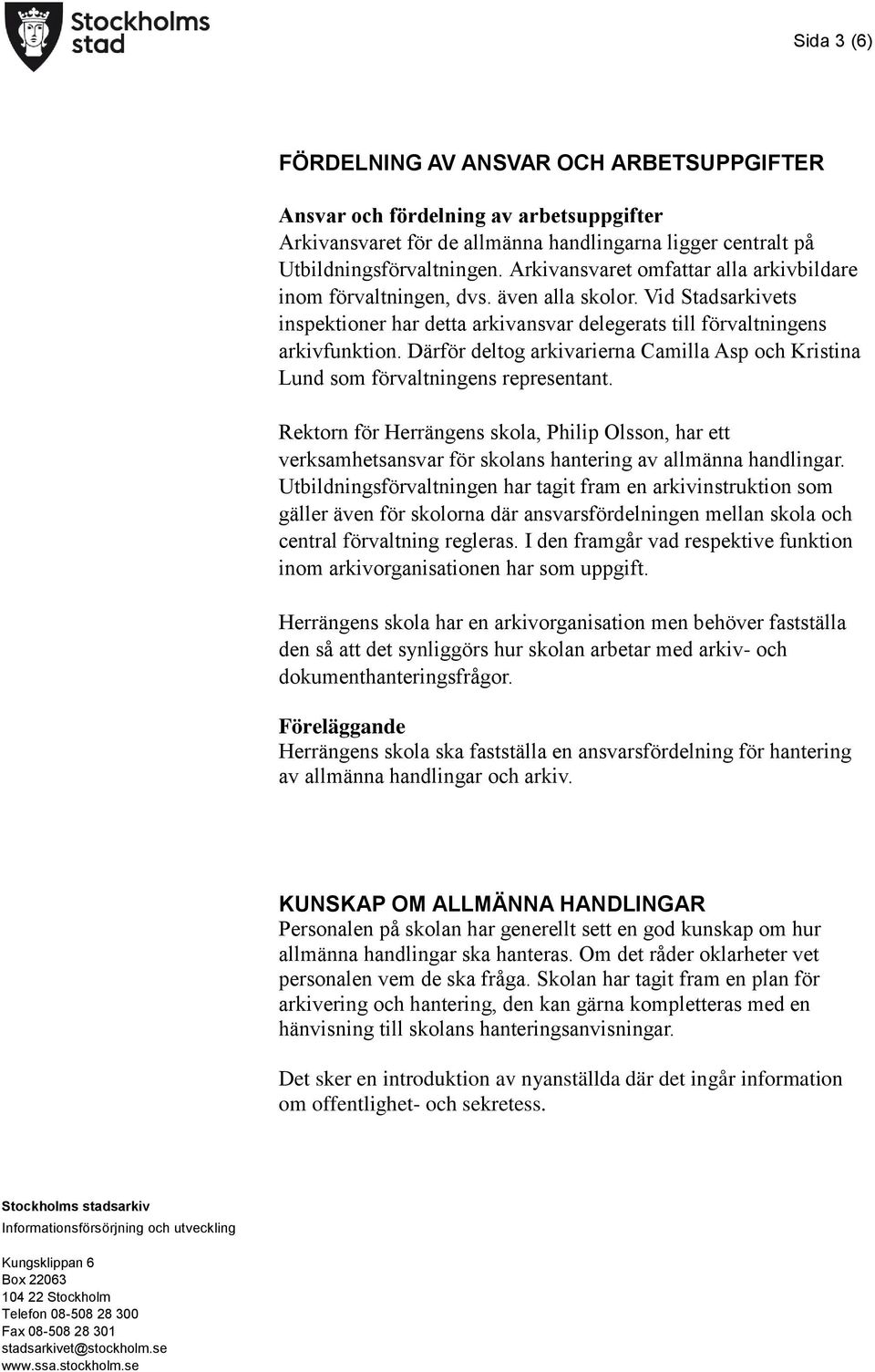 Stockholms stad

Sida 3 (6)

FÖRDELNING AV ANSVAR OCH ARBETSUPPGIFTER

Ansvar och fördelning av arbetsuppgifter
Arkivansvaret för de allmänna handlingarna ligger centralt på Utbildningsförvaltningen. Arkivansvaret omfattar alla arkivbildare inom förvaltningen, dvs. även alla skolor. Vid Stadsarkivets inspektioner har detta arkivansvar delegerats till förvaltningens arkivfunktion. Därför deltog arkivarierna Camilla Asp och Kristina Lund som förvaltningens representant.

Rektorn för Herrängens skola, Philip Olsson, har ett verksamhetsansvar för skolans hantering av allmänna handlingar. Utbildningsförvaltningen har tagit fram en arkivinstruktion som gäller även för skolorna där ansvarsfördelningen mellan skola och central förvaltning regleras. I den framgår vad respektive funktion inom arkivorganisationen har som uppgift.

Herrängens skola har en arkivorganisation men behöver fastställa den så att det synliggörs hur skolan arbetar med arkiv- och dokumenthanteringsfrågor.

Föreläggande
Herrängens skola ska fastställa en ansvarsfördelning för hantering av allmänna handlingar och arkiv.

KUNSKAP OM ALLMÄNNA HANDLINGAR
Personalen på skolan har generellt sett en god kunskap om hur allmänna handlingar ska hanteras. Om det råder oklarheter vet personalen vem de ska fråga. Skolan har tagit fram en plan för arkivering och hantering, den kan gärna kompletteras med en hänvisning till skolans hanteringsanvisningar.

Det sker en introduktion av nyanställda där det ingår information om offentlighet- och sekretess.

Stockholms stadsarkiv
Informationsförsörjning och utveckling

Kungsklippan 6
Box 22063
104 22 Stockholm
Telefon 08-508 28 300
Fax 08-508 28 301
stadsarkivet@stockholm.se
www.ssa.stockholm.se